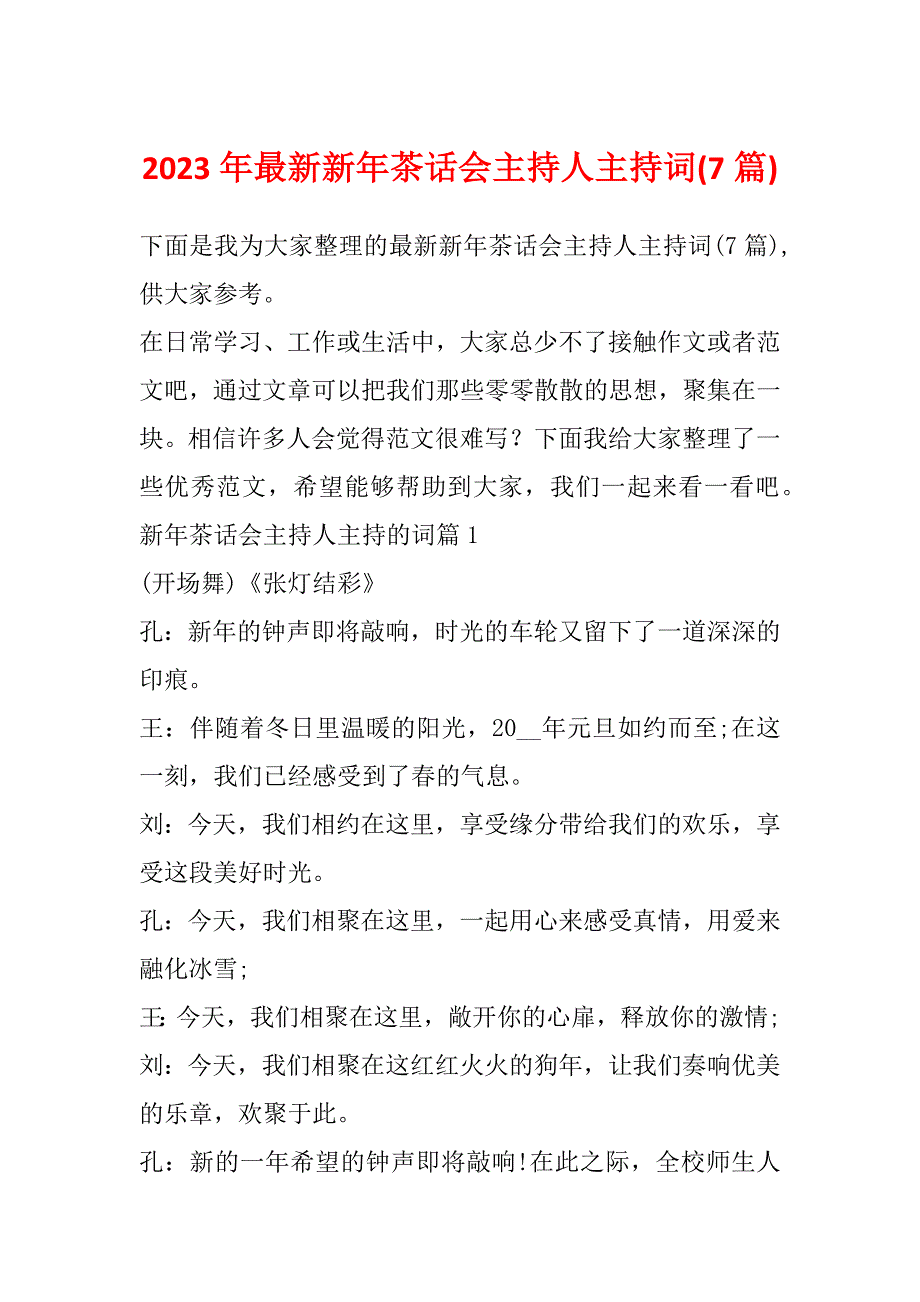 2023 年最新新年茶话会主持人主持词(7 篇)

下面是我为大家整理的最新新年茶话会主持人主持词(7 篇)，供大家参考。

在日常学习、工作或生活中，大家总少不了接触作文或者范文吧，通过文章可以把我们那些零零散散的思想，聚集在一块。相信许多人会觉得范文很难写？下面我给大家整理了一些优秀范文，希望能够帮助到大家，我们一起来看一看吧。

新年茶话会主持人主持的词篇 1

(开场舞)《张灯结彩》

孔：新年的钟声即将敲响，时光的车轮又留下了一道深深的印痕。

王：伴随着冬日里温暖的阳光，20__年元旦如约而至;在这一刻，我们已经感受到了春的气息。

刘：今天，我们相约在这里，享受缘分带给我们的欢乐，享受这段美好时光。

孔：今天，我们相聚在这里，一起用心来感受真情，用爱来融化冰雪;

王：今天，我们相聚在这里，敞开你的心扉，释放你的激情;

刘：今天，我们相聚在这红红火火的狗年，让我们奏响优美的乐章，欢聚于此。

孔：新的一年希望的钟声即将敲响!在此之际，全校师生人